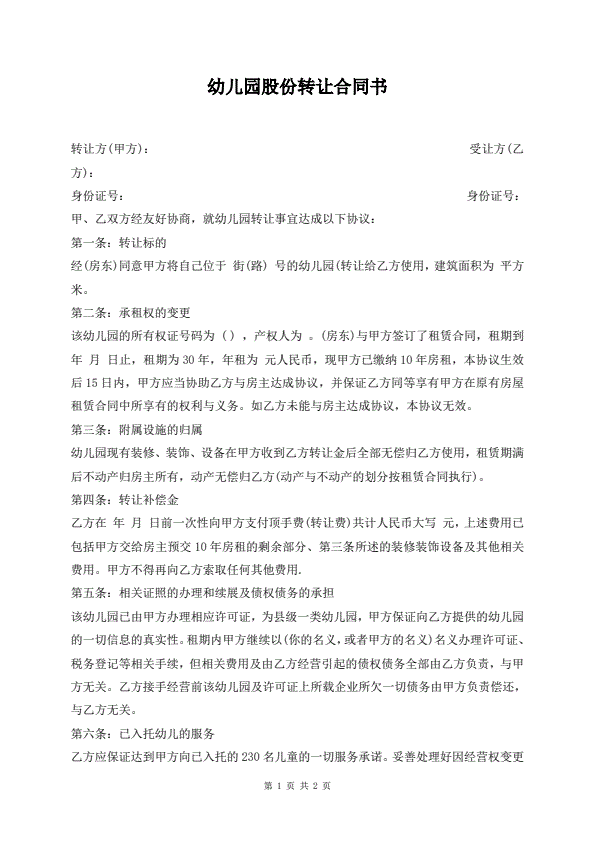 幼儿园股份转让合同书

转让方(甲方)： 受让方(乙方)：

身份证号： 身份证号：

甲、乙双方经友好协商，就幼儿园转让事宜达成以下协议：

第一条：转让标的

经(房东)同意甲方将自己位于 街(路) 号的幼儿园(转让给乙方使用，建筑面积为 平方米。

第二条：承租权的变更

该幼儿园的所有权证号码为（），产权人为 。(房东)与甲方签订了租赁合同，租期到 年 月 日止，租期为30年，年租为 元人民币，现甲方已缴纳10年房租，本协议生效后15日内，甲方应当协助乙方与房主达成协议，并保证乙方同等享有甲方在原有房屋租赁合同中所享有的权利与义务。如乙方未能与房主达成协议，本协议无效。

第三条：附属设施的归属

幼儿园现有装修、装饰、设备在甲方收到乙方转让金后全部无偿归乙方使用，租赁期满后不动产归房主所有，动产无偿归乙方(动产与不动产的划分按租赁合同执行)。

第四条：转让补偿金

乙方在 年 月 日前一次性向甲方支付顶手费(转让费)共计人民币大写 元，上述费用已包括甲方交给房主预交10年房租的剩余部分、第三条所述的装修装饰设备及其他相关费用。甲方不得再向乙方索取任何其他费用.

第五条：相关证照的办理和续展及债权债务的承担

该幼儿园已由甲方办理相应许可证，为县级一类幼儿园，甲方保证向乙方提供的幼儿园的一切信息的真实性。租期内甲方继续以(你的名义，或者甲方的名义)名义办理许可证、税务登记等相关手续，但相关费用及由乙方经营引起的债权债务全部由乙方负责，与甲方无关。乙方接手经营前该幼儿园及许可证上所载企业所欠一切债务由甲方负责偿还，与乙方无关。

第六条：已入托幼儿的服务

乙方应保证达到甲方向已入托的230名儿童的一切服务承诺。妥善处理好因经营权变更

第 1 页 共 2 页